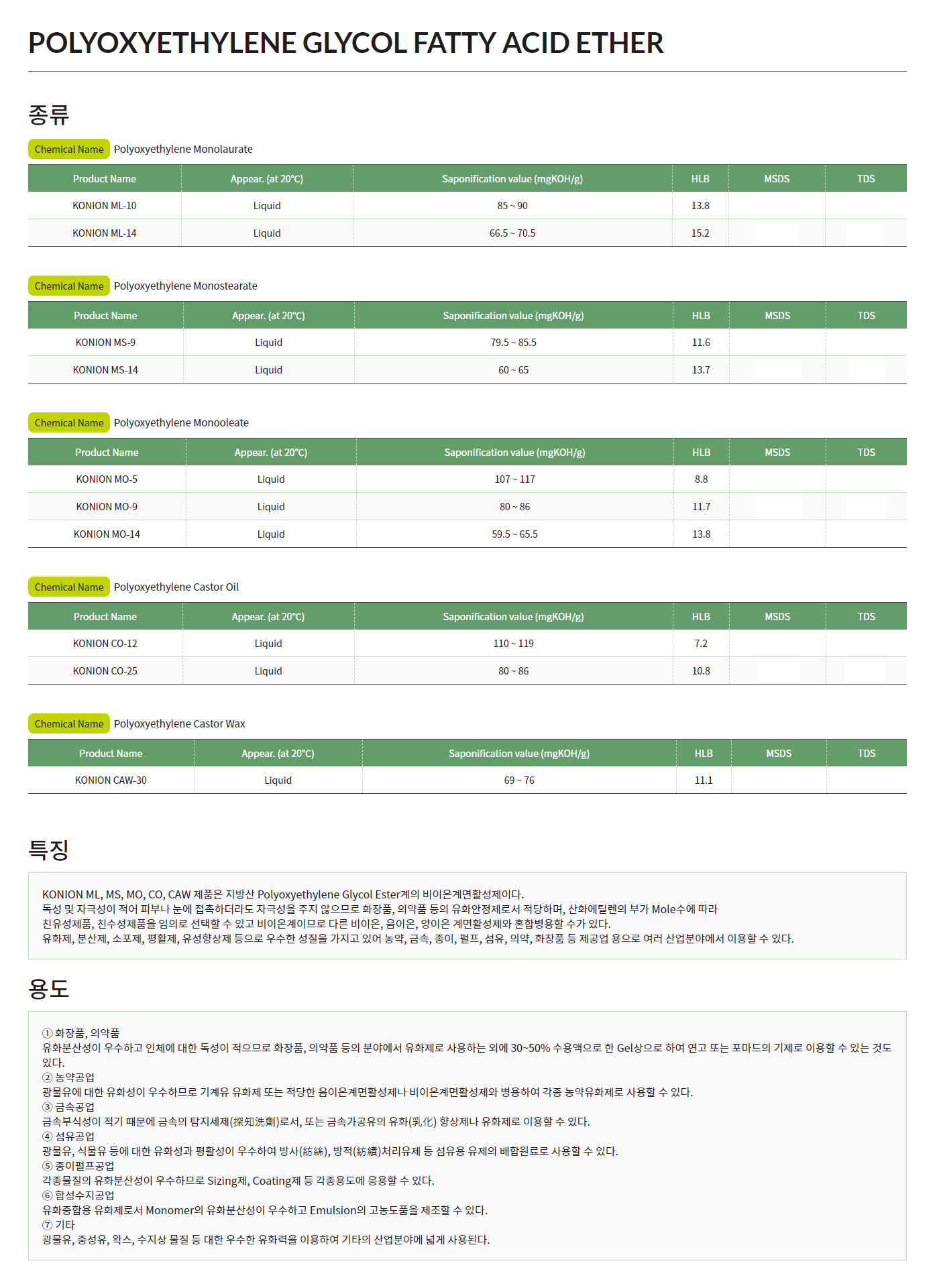 POLYOXYETHYLENE GLYCOL FATTY ACID ETHER

종류

Chemical Name Polyoxyethylene Monolaurate

| Product Name | Appear. (at 20°C) | Saponification value (mgKOH/g) | HLB | MSDS | TDS |
|---|---|---|---|---|---|
| KONION ML-10 | Liquid | 85 ~ 90 | 13.8 | | |
| KONION ML-14 | Liquid | 66.5 ~ 70.5 | 15.2 | | |

Chemical Name Polyoxyethylene Monostearate

| Product Name | Appear. (at 20°C) | Saponification value (mgKOH/g) | HLB | MSDS | TDS |
|---|---|---|---|---|---|
| KONION MS-9 | Liquid | 79.5 ~ 85.5 | 11.6 | | |
| KONION MS-14 | Liquid | 60 ~ 65 | 13.7 | | |

Chemical Name Polyoxyethylene Monooleate

| Product Name | Appear. (at 20°C) | Saponification value (mgKOH/g) | HLB | MSDS | TDS |
|---|---|---|---|---|---|
| KONION MO-5 | Liquid | 107 ~ 117 | 8.8 | | |
| KONION MO-9 | Liquid | 80 ~ 86 | 11.7 | | |
| KONION MO-14 | Liquid | 59.5 ~ 65.5 | 13.8 | | |

Chemical Name Polyoxyethylene Castor Oil

| Product Name | Appear. (at 20°C) | Saponification value (mgKOH/g) | HLB | MSDS | TDS |
|---|---|---|---|---|---|
| KONION CO-12 | Liquid | 110 ~ 119 | 7.2 | | |
| KONION CO-25 | Liquid | 80 ~ 86 | 10.8 | | |

Chemical Name Polyoxyethylene Castor Wax

| Product Name | Appear. (at 20°C) | Saponification value (mgKOH/g) | HLB | MSDS | TDS |
|---|---|---|---|---|---|
| KONION CAW-30 | Liquid | 69 ~ 76 | 11.1 | | |

특징

KONION ML, MS, MO, CO, CAW 제품은 지방산 Polyoxyethylene Glycol Ester계의 비이온계면활성제이다.
독성 및 자극성이 적어 피부나 눈에 접촉하더라도 자극성을 주지 않으므로 화장품, 의약품 등의 유화안정제로서 적당하며, 산화에틸렌의 부가 Mole수에 따라 친유성제품, 친수성제품을 임의로 선택할 수 있고 비이온계이므로 다른 비이온, 음이온, 양이온 계면활성제와 혼합병용할 수가 있다.
유화제, 분산제, 소포제, 평활제, 유성향상제 등으로 우수한 성질을 가지고 있어 농약, 금속, 종이, 펄프, 섬유, 의약, 화장품 등 제공업 용으로 여러 산업분야에서 이용할 수 있다.

용도

① 화장품, 의약품
유화분산성이 우수하고 인체에 대한 독성이 적으므로 화장품, 의약품 등의 분야에서 유화제로 사용하는 외에 30~50% 수용액으로 한 Gel상으로 하여 연고 또는 포마드의 기제로 이용할 수 있는 것도 있다.
② 농약공업
광물유에 대한 유화성이 우수하므로 기계유 유화제 또는 적당한 음이온계면활성제나 비이온계면활성제와 병용하여 각종 농약유화제로 사용할 수 있다.
③ 금속공업
금속부식성이 적기 때문에 금속의 탐지세제(探知洗劑)로서, 또는 금속가공유의 유화(乳化) 향상제나 유화제로 이용할 수 있다.
④ 섬유공업
광물유, 식물유 등에 대한 유화성과 평활성이 우수하여 방사(紡絲), 방적(紡績)처리유제 등 섬유용 유제의 배합원료로 사용할 수 있다.
⑤ 종이펄프공업
각종물질의 유화분산성이 우수하므로 Sizing제, Coating제 등 각종용도에 응용할 수 있다.
⑥ 합성수지공업
유화중합용 유화제로서 Monomer의 유화분산성이 우수하고 Emulsion의 고농도품을 제조할 수 있다.
⑦ 기타
광물유, 중성유, 왁스, 수지상 물질 등 대한 우수한 유화력을 이용하여 기타의 산업분야에 넓게 사용된다.